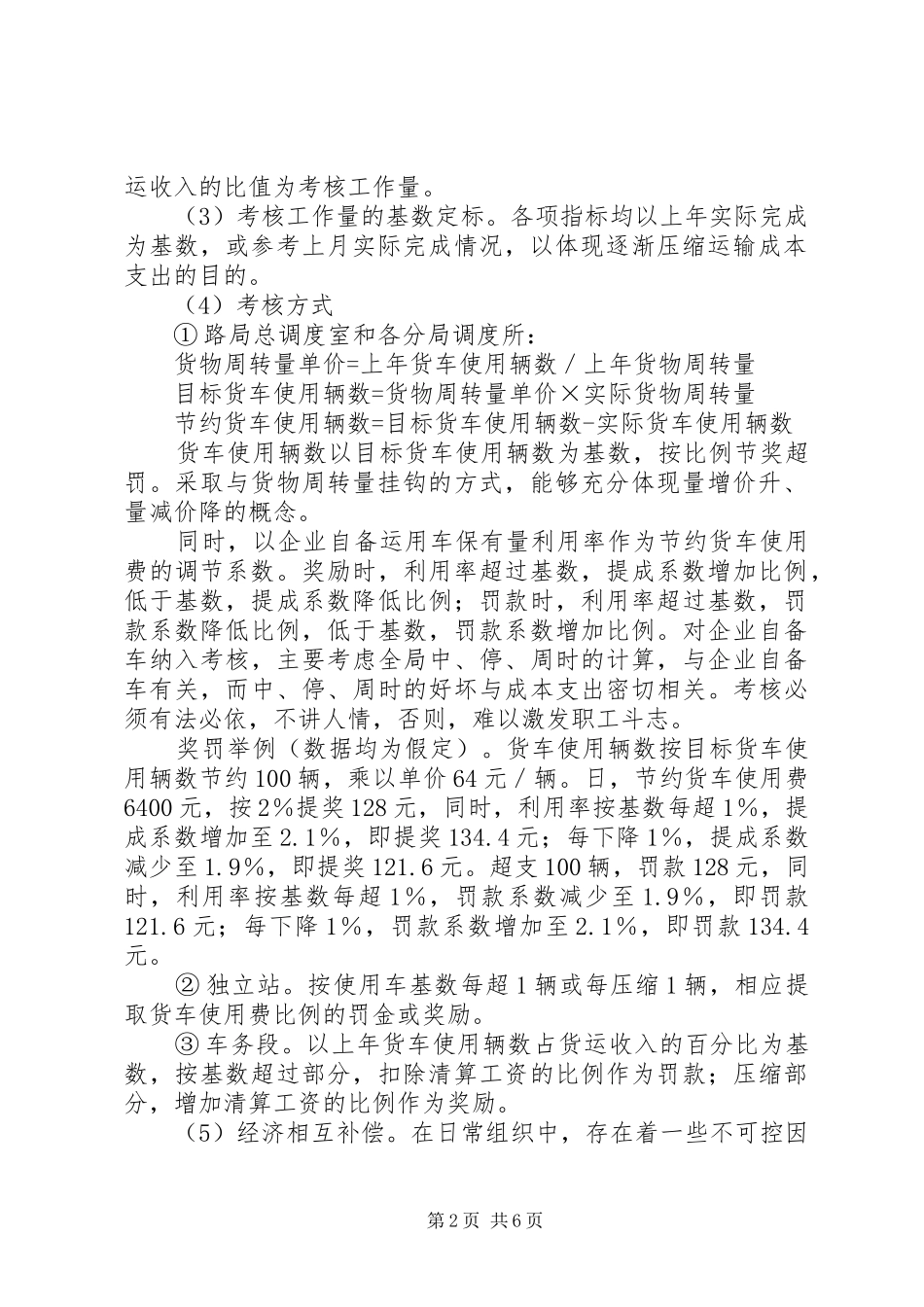 运收入的比值为考核工作量。

（3）考核工作量的基数定标。各项指标均以上年实际完成为基数，或参考上月实际完成情况，以体现逐渐压缩运输成本支出的目的。

（4）考核方式

①路局总调度室和各分局调度所：

货物周转量单价=上年货车使用辆数／上年货物周转量

目标货车使用辆数=货物周转量单价×实际货物周转量

节约货车使用辆数=目标货车使用辆数-实际货车使用辆数

货车使用辆数以目标货车使用辆数为基数，按比例节奖超罚。采取与货物周转量挂钩的方式，能够充分体现量增价升、量减价降的概念。

同时，以企业自备运用车保有量利用率作为节约货车使用费的调节系数。奖励时，利用率超过基数，提成系数增加比例，低于基数，提成系数降低比例；罚款时，利用率超过基数，罚款系数降低比例，低于基数，罚款系数增加比例。对企业自备车纳入考核，主要考虑全局中、停、周时的计算，与企业自备车有关，而中、停、周时的好坏与成本支出密切相关。考核必须有法必依，不讲人情，否则，难以激发职工斗志。

奖罚举例（数据均为假定）。货车使用辆数按目标货车使用辆数节约100辆，乘以单价64元／辆。日，节约货车使用费6400元，按2%提奖128元，同时，利用率按基数每超1%，提成系数增加至2.1%，即提奖134.4元；每下降1%，提成系数减少至1.9%，即提奖121.6元。超支100辆，罚款128元，同时，利用率按基数每超1%，罚款系数减少至1.9%，即罚款121.6元；每下降1%，罚款系数增加至2.1%，即罚款134.4元。

②独立站。按使用车基数每超1辆或每压缩1辆，相应提取货车使用费比例的罚金或奖励。

③车务段。以上年货车使用辆数占货运收入的百分比为基数，按基数超过部分，扣除清算工资的比例作为罚款；压缩部分，增加清算工资的比例作为奖励。

（5）经济相互补偿。在日常组织中，存在着一些不可控因

第2页 共6页